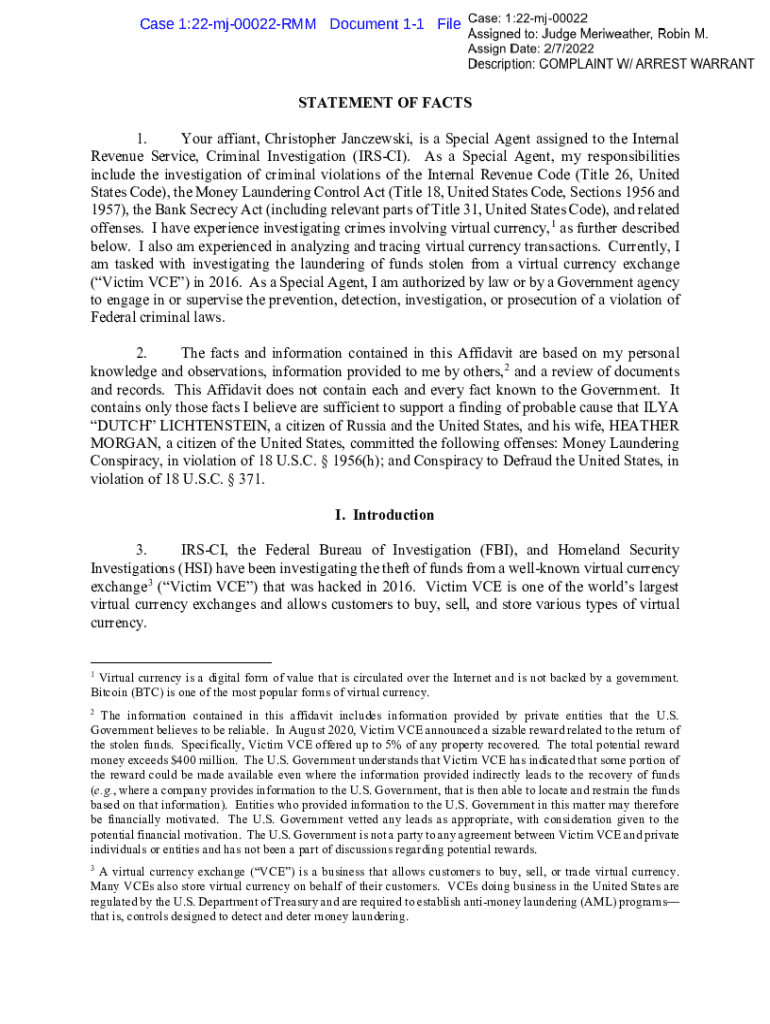 Case 1:22-mj-00022-RMM Document 1-1 File Case: 1:22-mj-00022
Assigned to: Judge Meriweather, Robin M.
Assign Date: 2/7/2022
Description: COMPLAINT W/ ARREST WARRANT

STATEMENT OF FACTS

1. Your affiant, Christopher Janczewski, is a Special Agent assigned to the Internal Revenue Service, Criminal Investigation (IRS-CI). As a Special Agent, my responsibilities include the investigation of criminal violations of the Internal Revenue Code (Title 26, United States Code), the Money Laundering Control Act (Title 18, United States Code, Sections 1956 and 1957), the Bank Secrecy Act (including relevant parts of Title 31, United States Code), and related offenses. I have experience investigating crimes involving virtual currency,$^1$ as further described below. I also am experienced in analyzing and tracing virtual currency transactions. Currently, I am tasked with investigating the laundering of funds stolen from a virtual currency exchange ("Victim VCE") in 2016. As a Special Agent, I am authorized by law or by a Government agency to engage in or supervise the prevention, detection, investigation, or prosecution of a violation of Federal criminal laws.

2. The facts and information contained in this Affidavit are based on my personal knowledge and observations, information provided to me by others,$^2$ and a review of documents and records. This Affidavit does not contain each and every fact known to the Government. It contains only those facts I believe are sufficient to support a finding of probable cause that ILYA "DUTCH" LICHTENSTEIN, a citizen of Russia and the United States, and his wife, HEATHER MORGAN, a citizen of the United States, committed the following offenses: Money Laundering Conspiracy, in violation of 18 U.S.C. § 1956(h); and Conspiracy to Defraud the United States, in violation of 18 U.S.C. § 371.

I. Introduction

3. IRS-CI, the Federal Bureau of Investigation (FBI), and Homeland Security Investigations (HSI) have been investigating the theft of funds from a well-known virtual currency exchange$^3$ ("Victim VCE") that was hacked in 2016. Victim VCE is one of the world's largest virtual currency exchanges and allows customers to buy, sell, and store various types of virtual currency.

$^1$ Virtual currency is a digital form of value that is circulated over the Internet and is not backed by a government. Bitcoin (BTC) is one of the most popular forms of virtual currency.

$^2$ The information contained in this affidavit includes information provided by private entities that the U.S. Government believes to be reliable. In August 2020, Victim VCE announced a sizable reward related to the return of the stolen funds. Specifically, Victim VCE offered up to 5% of any property recovered. The total potential reward money exceeds $400 million. The U.S. Government understands that Victim VCE has indicated that some portion of the reward could be made available even where the information provided indirectly leads to the recovery of funds (e.g., where a company provides information to the U.S. Government, that is then able to locate and restrain the funds based on that information). Entities who provided information to the U.S. Government in this matter may therefore be financially motivated. The U.S. Government vetted any leads as appropriate, with consideration given to the potential financial motivation. The U.S. Government is not a party to any agreement between Victim VCE and private individuals or entities and has not been a part of discussions regarding potential rewards.

$^3$ A virtual currency exchange ("VCE") is a business that allows customers to buy, sell, or trade virtual currency. Many VCEs also store virtual currency on behalf of their customers. VCEs doing business in the United States are regulated by the U.S. Department of Treasury and are required to establish anti-money laundering (AML) programs—that is, controls designed to detect and deter money laundering.